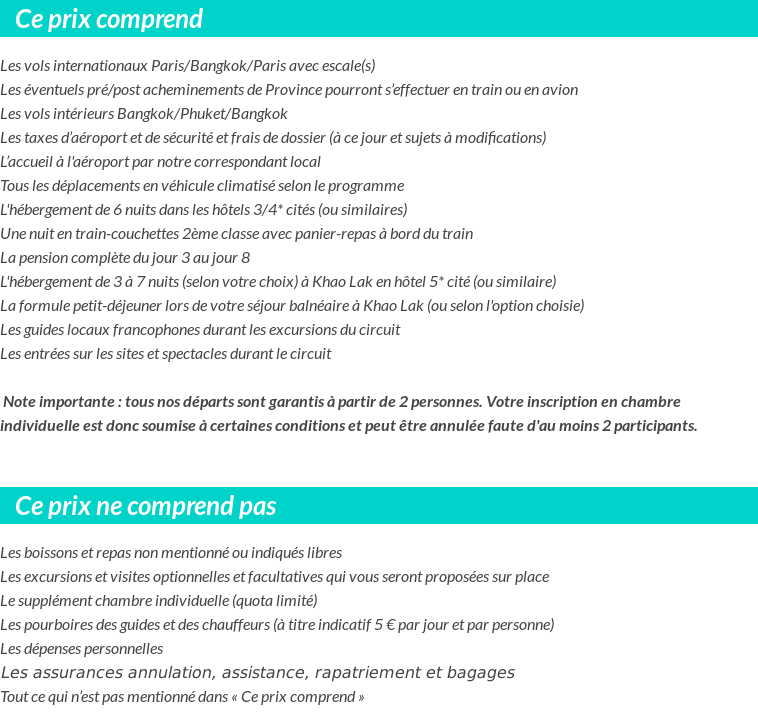 Ce prix comprend

Les vols internationaux Paris/Bangkok/Paris avec escale(s)
Les éventuels pré/post acheminements de Province pourront s'effectuer en train ou en avion
Les vols intérieurs Bangkok/Phuket/Bangkok
Les taxes d'aéroport et de sécurité et frais de dossier (à ce jour et sujets à modifications)
L'accueil à l'aéroport par notre correspondant local
Tous les déplacements en véhicule climatisé selon le programme
L'hébergement de 6 nuits dans les hôtels 3/4* cités (ou similaires)
Une nuit en train-couchettes 2ème classe avec panier-repas à bord du train
La pension complète du jour 3 au jour 8
L'hébergement de 3 à 7 nuits (selon votre choix) à Khao Lak en hôtel 5* cité (ou similaire)
La formule petit-déjeuner lors de votre séjour balnéaire à Khao Lak (ou selon l'option choisie)
Les guides locaux francophones durant les excursions du circuit
Les entrées sur les sites et spectacles durant le circuit

Note importante : tous nos départs sont garantis à partir de 2 personnes. Votre inscription en chambre individuelle est donc soumise à certaines conditions et peut être annulée faute d'au moins 2 participants.

Ce prix ne comprend pas

Les boissons et repas non mentionné ou indiqués libres
Les excursions et visites optionnelles et facultatives qui vous seront proposées sur place
Le supplément chambre individuelle (quota limité)
Les pourboires des guides et des chauffeurs (à titre indicatif 5 € par jour et par personne)
Les dépenses personnelles
Les assurances annulation, assistance, rapatriement et bagages
Tout ce qui n'est pas mentionné dans « Ce prix comprend »